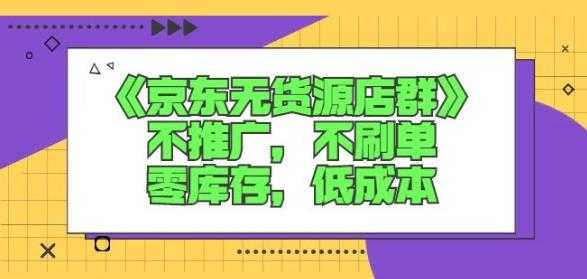 《京东无货源店群》
不推广，不刷单
零库存，低成本